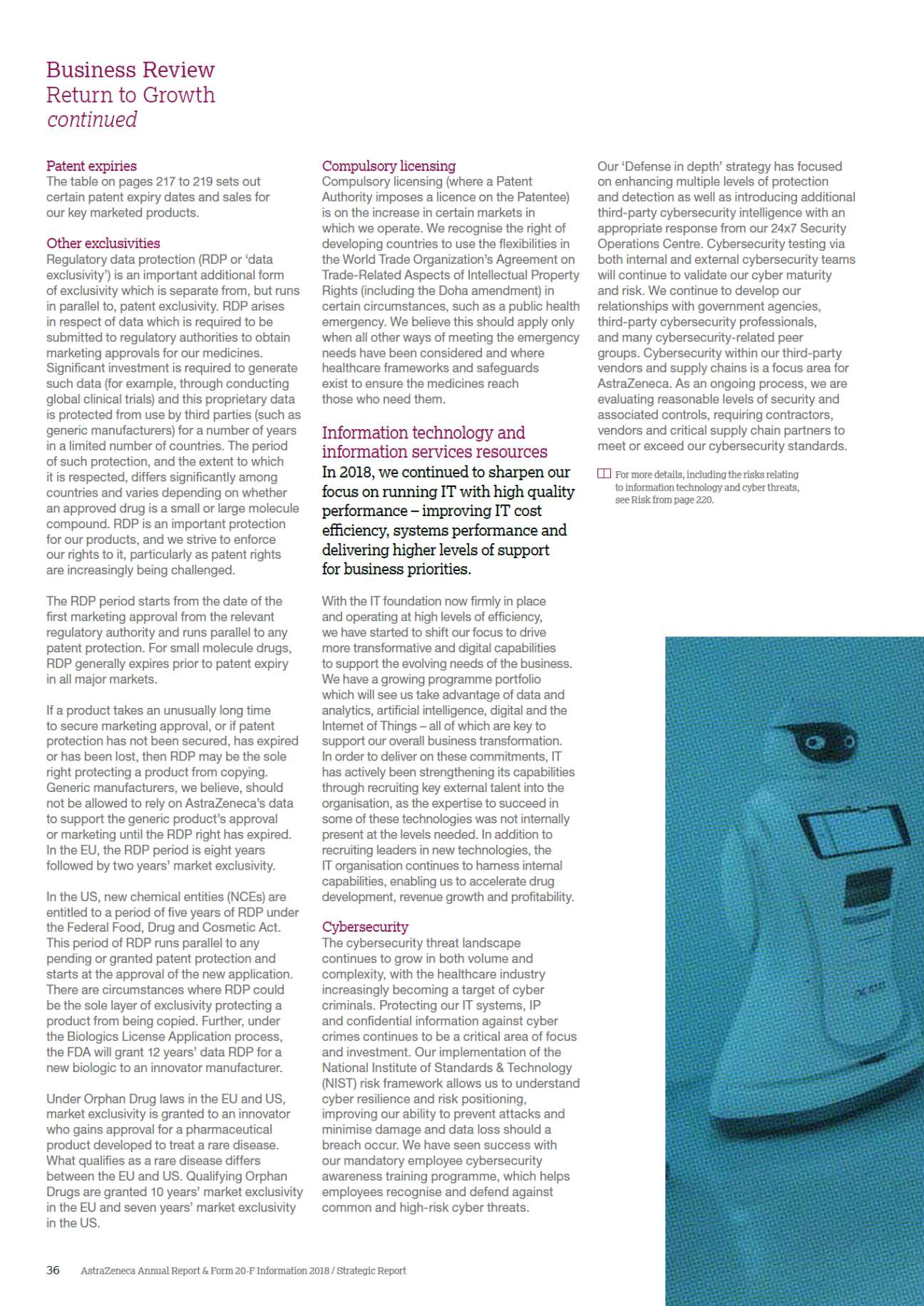 Business Review
Return to Growth
continued

Patent expiries
The table on pages 217 to 219 sets out certain patent expiry dates and sales for our key marketed products.

Other exclusivities
Regulatory data protection (RDP or 'data exclusivity') is an important additional form of exclusivity which is separate from, but runs in parallel to, patent exclusivity. RDP arises in respect of data which is required to be submitted to regulatory authorities to obtain marketing approvals for our medicines. Significant investment is required to generate such data (for example, through conducting global clinical trials) and this proprietary data is protected from use by third parties (such as generic manufacturers) for a number of years in a limited number of countries. The period of such protection, and the extent to which it is respected, differs significantly among countries and varies depending on whether an approved drug is a small or large molecule compound. RDP is an important protection for our products, and we strive to enforce our rights to it, particularly as patent rights are increasingly being challenged.

The RDP period starts from the date of the first marketing approval from the relevant regulatory authority and runs parallel to any patent protection. For small molecule drugs, RDP generally expires prior to patent expiry in all major markets.

If a product takes an unusually long time to secure marketing approval, or if patent protection has not been secured, has expired or has been lost, then RDP may be the sole right protecting a product from copying. Generic manufacturers, we believe, should not be allowed to rely on AstraZeneca's data to support the generic product's approval or marketing until the RDP right has expired. In the EU, the RDP period is eight years followed by two years' market exclusivity.

In the US, new chemical entities (NCEs) are entitled to a period of five years of RDP under the Federal Food, Drug and Cosmetic Act. This period of RDP runs parallel to any pending or granted patent protection and starts at the approval of the new application. There are circumstances where RDP could be the sole layer of exclusivity protecting a product from being copied. Further, under the Biologics License Application process, the FDA will grant 12 years' data RDP for a new biologic to an innovator manufacturer.

Under Orphan Drug laws in the EU and US, market exclusivity is granted to an innovator who gains approval for a pharmaceutical product developed to treat a rare disease. What qualifies as a rare disease differs between the EU and US. Qualifying Orphan Drugs are granted 10 years' market exclusivity in the EU and seven years' market exclusivity in the US.

Compulsory licensing
Compulsory licensing (where a Patent Authority imposes a licence on the Patentee) is on the increase in certain markets in which we operate. We recognise the right of developing countries to use the flexibilities in the World Trade Organization's Agreement on Trade-Related Aspects of Intellectual Property Rights (including the Doha amendment) in certain circumstances, such as a public health emergency. We believe this should apply only when all other ways of meeting the emergency needs have been considered and where healthcare frameworks and safeguards exist to ensure the medicines reach those who need them.

Information technology and information services resources
In 2018, we continued to sharpen our focus on running IT with high quality performance – improving IT cost efficiency, systems performance and delivering higher levels of support for business priorities.

With the IT foundation now firmly in place and operating at high levels of efficiency, we have started to shift our focus to drive more transformative and digital capabilities to support the evolving needs of the business. We have a growing programme portfolio which will see us take advantage of data and analytics, artificial intelligence, digital and the Internet of Things – all of which are key to support our overall business transformation. In order to deliver on these commitments, IT has actively been strengthening its capabilities through recruiting key external talent into the organisation, as the expertise to succeed in some of these technologies was not internally present at the levels needed. In addition to recruiting leaders in new technologies, the IT organisation continues to harness internal capabilities, enabling us to accelerate drug development, revenue growth and profitability.

Cybersecurity
The cybersecurity threat landscape continues to grow in both volume and complexity, with the healthcare industry increasingly becoming a target of cyber criminals. Protecting our IT systems, IP and confidential information against cyber crimes continues to be a critical area of focus and investment. Our implementation of the National Institute of Standards & Technology (NIST) risk framework allows us to understand cyber resilience and risk positioning, improving our ability to prevent attacks and minimise damage and data loss should a breach occur. We have seen success with our mandatory employee cybersecurity awareness training programme, which helps employees recognise and defend against common and high-risk cyber threats.

Our 'Defense in depth' strategy has focused on enhancing multiple levels of protection and detection as well as introducing additional third-party cybersecurity intelligence with an appropriate response from our 24x7 Security Operations Centre. Cybersecurity testing via both internal and external cybersecurity teams will continue to validate our cyber maturity and risk. We continue to develop our relationships with government agencies, third-party cybersecurity professionals, and many cybersecurity-related peer groups. Cybersecurity within our third-party vendors and supply chains is a focus area for AstraZeneca. As an ongoing process, we are evaluating reasonable levels of security and associated controls, requiring contractors, vendors and critical supply chain partners to meet or exceed our cybersecurity standards.

For more details, including the risks relating to information technology and cyber threats, see Risk from page 220.

36 AstraZeneca Annual Report & Form 20-F Information 2018 / Strategic Report